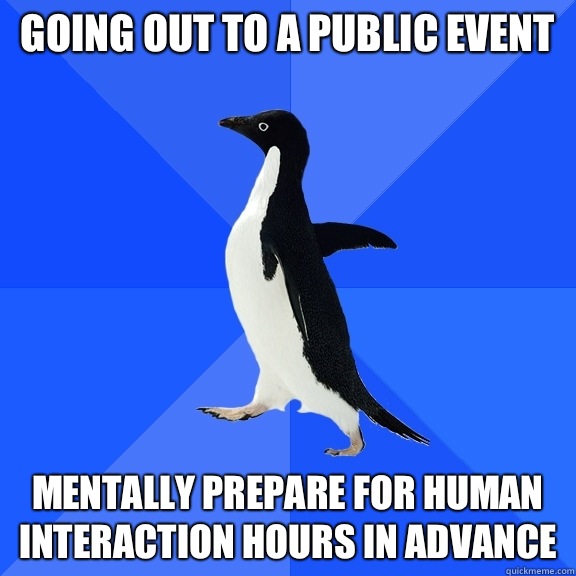 GOING OUT TO A PUBLIC EVENT

MENTALLY PREPARE FOR HUMAN INTERACTION HOURS IN ADVANCE

quickmeme.com